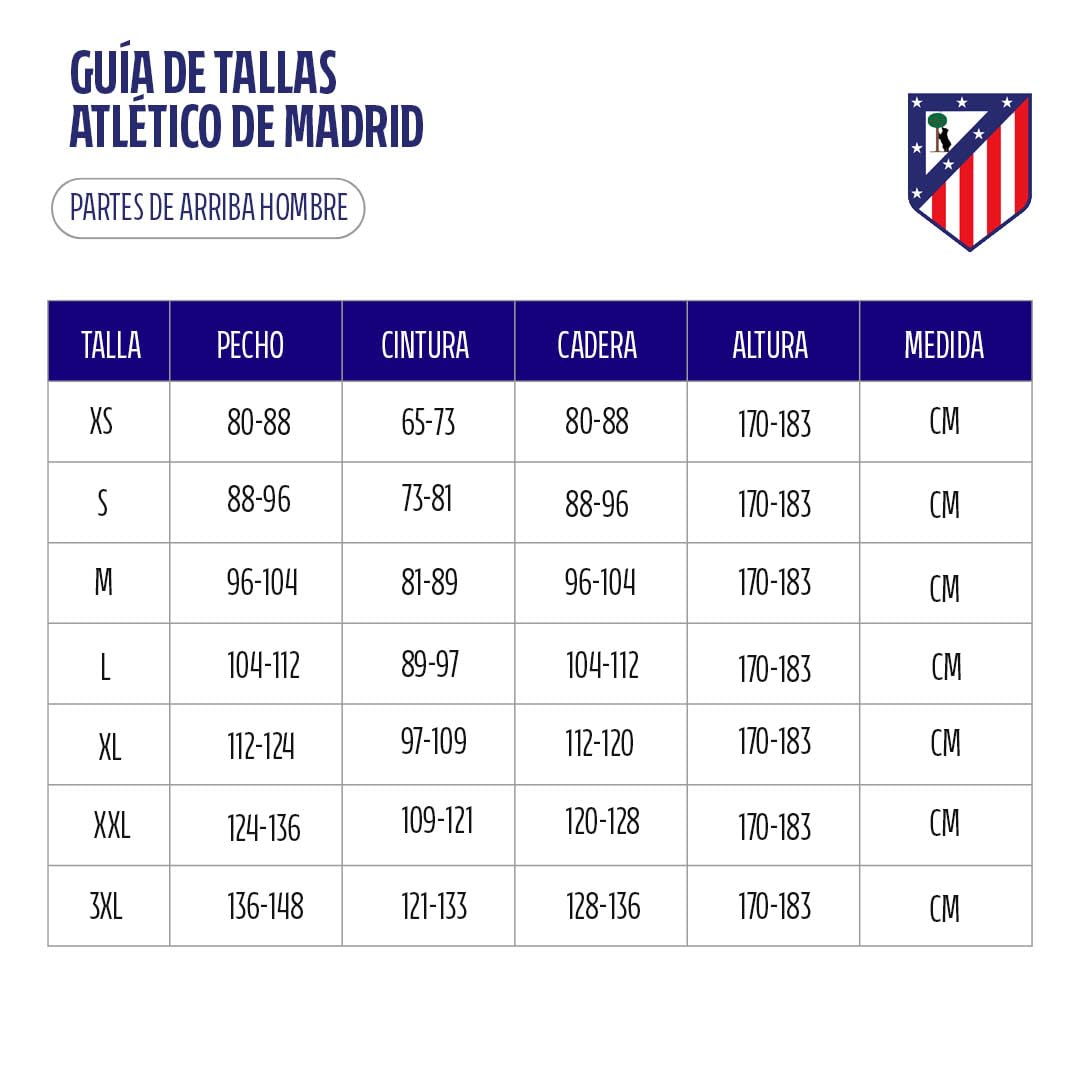 GUÍA DE TALLAS
ATLÉTICO DE MADRID

PARTES DE ARRIBA HOMBRE

| TALLA | PECHO | CINTURA | CADERA | ALTURA | MEDIDA |
|---|---|---|---|---|---|
| XS | 80-88 | 65-73 | 80-88 | 170-183 | CM |
| S | 88-96 | 73-81 | 88-96 | 170-183 | CM |
| M | 96-104 | 81-89 | 96-104 | 170-183 | CM |
| L | 104-112 | 89-97 | 104-112 | 170-183 | CM |
| XL | 112-124 | 97-109 | 112-120 | 170-183 | CM |
| XXL | 124-136 | 109-121 | 120-128 | 170-183 | CM |
| 3XL | 136-148 | 121-133 | 128-136 | 170-183 | CM |